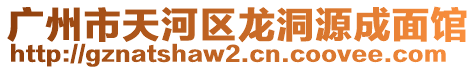 广州市天河区龙洞源成面馆
http://gznatshaw2.cn.coovee.com